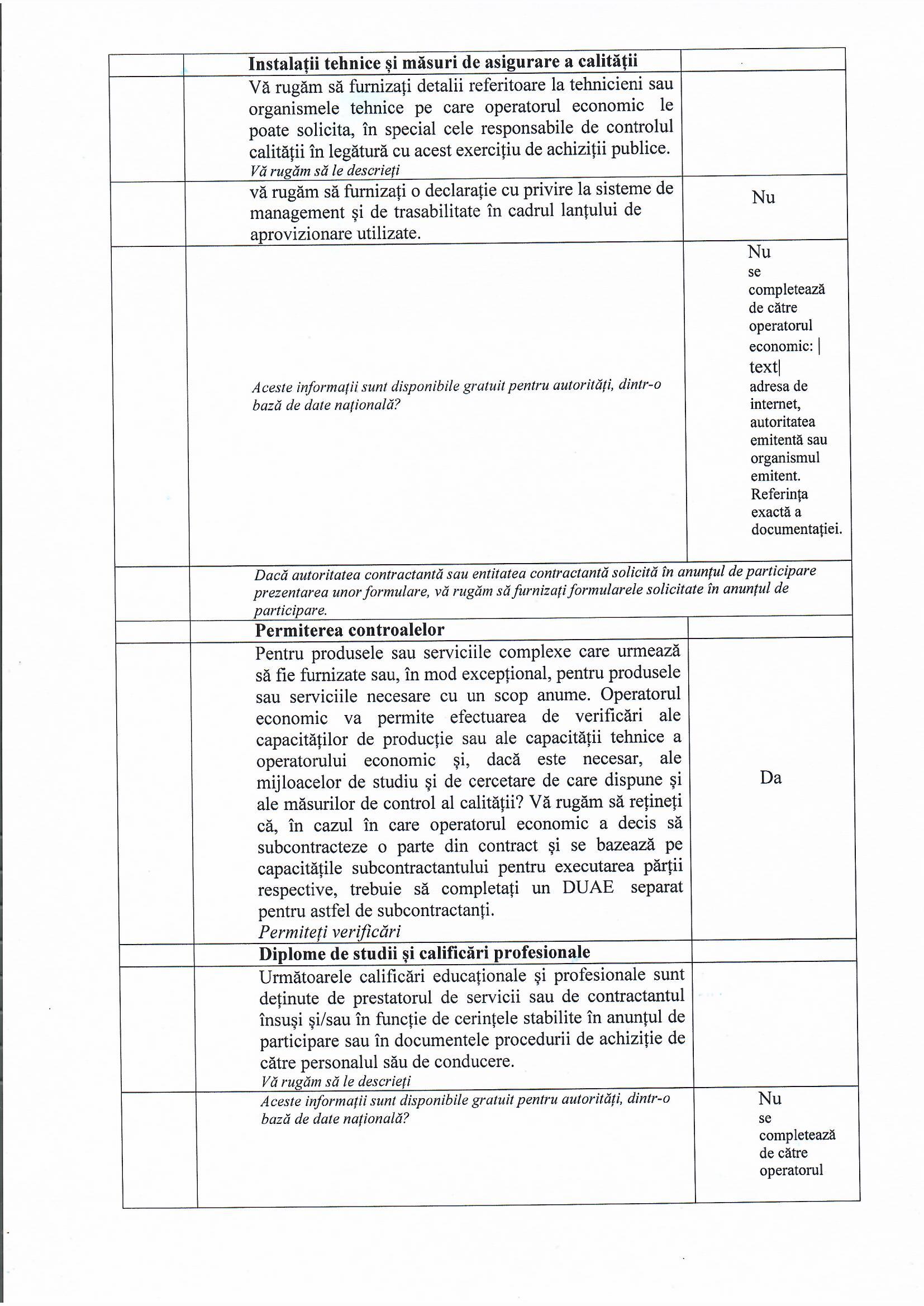 | | Instalații tehnice și măsuri de asigurare a calității | |
|---|---|---|
| | Vă rugăm să furnizați detalii referitoare la tehnicieni sau organismele tehnice pe care operatorul economic le poate solicita, în special cele responsabile de controlul calității în legătură cu acest exercițiu de achiziții publice. *Vă rugăm să le descrieți* | |
| | vă rugăm să furnizați o declarație cu privire la sisteme de management și de trasabilitate în cadrul lanțului de aprovizionare utilizate. | Nu |
| | *Aceste informații sunt disponibile gratuit pentru autorități, dintr-o bază de date națională?* | Nu se completează de către operatorul economic: \| text\| adresa de internet, autoritatea emitentă sau organismul emitent. Referința exactă a documentației. |
| | *Dacă autoritatea contractantă sau entitatea contractantă solicită în anunțul de participare prezentarea unor formulare, vă rugăm să furnizați formularele solicitate în anunțul de participare.* | |
| | Permiterea controalelor | |
| | Pentru produsele sau serviciile complexe care urmează să fie furnizate sau, în mod excepțional, pentru produsele sau serviciile necesare cu un scop anume. Operatorul economic va permite efectuarea de verificări ale capacităților de producție sau ale capacității tehnice a operatorului economic și, dacă este necesar, ale mijloacelor de studiu și de cercetare de care dispune și ale măsurilor de control al calității? Vă rugăm să rețineți că, în cazul în care operatorul economic a decis să subcontracteze o parte din contract și se bazează pe capacitățile subcontractantului pentru executarea părții respective, trebuie să completați un DUAE separat pentru astfel de subcontractanți. *Permiteți verificări* | Da |
| | Diplome de studii și calificări profesionale | |
| | Următoarele calificări educaționale și profesionale sunt deținute de prestatorul de servicii sau de contractantul însuși și/sau în funcție de cerințele stabilite în anunțul de participare sau în documentele procedurii de achiziție de către personalul său de conducere. *Vă rugăm să le descrieți* | |
| | *Aceste informații sunt disponibile gratuit pentru autorități, dintr-o bază de date națională?* | Nu se completează de către operatorul |